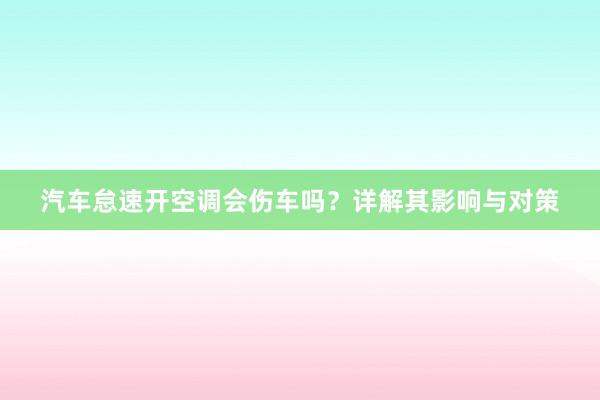 汽车怠速开空调会伤车吗？详解其影响与对策